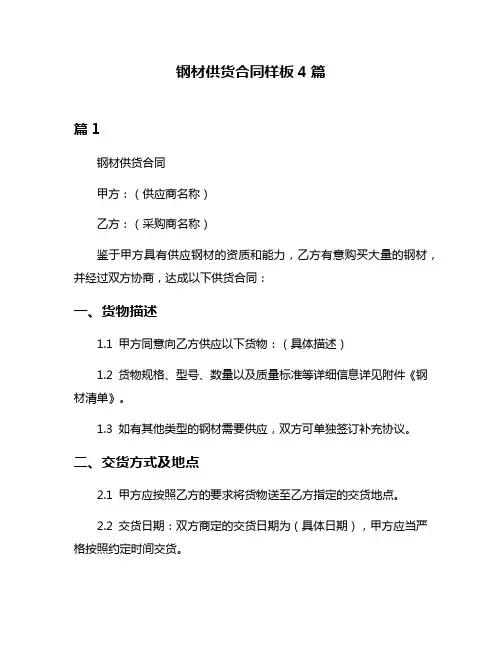 钢材供货合同样板 4 篇

篇 1

钢材供货合同

甲方：（供应商名称）

乙方：（采购商名称）

鉴于甲方具有供应钢材的资质和能力，乙方有意购买大量的钢材，并经过双方协商，达成以下供货合同：

一、货物描述

1.1 甲方同意向乙方供应以下货物：（具体描述）

1.2 货物规格、型号、数量以及质量标准等详细信息详见附件《钢材清单》。

1.3 如有其他类型的钢材需要供应，双方可单独签订补充协议。

二、交货方式及地点

2.1 甲方应按照乙方的要求将货物送至乙方指定的交货地点。

2.2 交货日期：双方商定的交货日期为（具体日期），甲方应当严格按照约定时间交货。